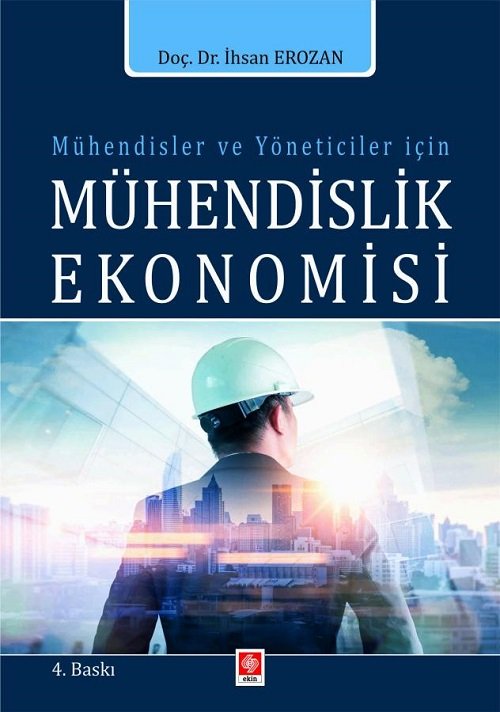 Doç. Dr. İhsan EROZAN

Mühendisler ve Yöneticiler için

MÜHENDİSLİK EKONOMİSİ

4. Baskı

ekin